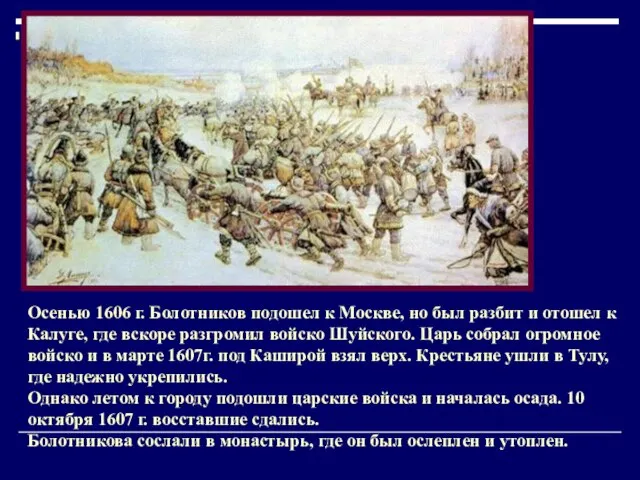 Осенью 1606 г. Болотников подошел к Москве, но был разбит и отошел к Калуге, где вскоре разгромил войско Шуйского. Царь собрал огромное войско и в марте 1607г. под Каширой взял верх. Крестьяне ушли в Тулу, где надежно укрепились.
Однако летом к городу подошли царские войска и началась осада. 10 октября 1607 г. восставшие сдались.
Болотникова сослали в монастырь, где он был ослеплен и утоплен.